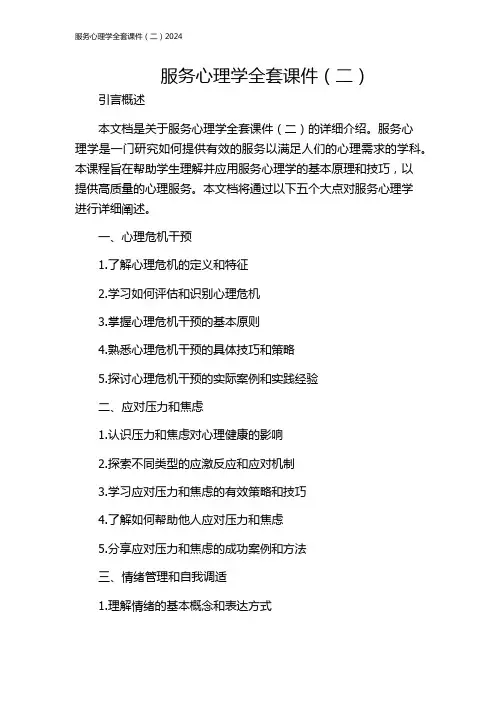 服务心理学全套课件（二）2024

服务心理学全套课件（二）

引言概述

本文档是关于服务心理学全套课件（二）的详细介绍。服务心理学是一门研究如何提供有效的服务以满足人们的心理需求的学科。本课程旨在帮助学生理解并应用服务心理学的基本原理和技巧，以提供高质量的心理服务。本文档将通过以下五个大点对服务心理学进行详细阐述。

一、心理危机干预

1.了解心理危机的定义和特征

2.学习如何评估和识别心理危机

3.掌握心理危机干预的基本原则

4.熟悉心理危机干预的具体技巧和策略

5.探讨心理危机干预的实际案例和实践经验

二、应对压力和焦虑

1.认识压力和焦虑对心理健康的影响

2.探索不同类型的应激反应和应对机制

3.学习应对压力和焦虑的有效策略和技巧

4.了解如何帮助他人应对压力和焦虑

5.分享应对压力和焦虑的成功案例和方法

三、情绪管理和自我调适

1.理解情绪的基本概念和表达方式